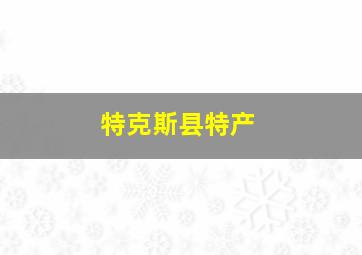 特克斯县特产